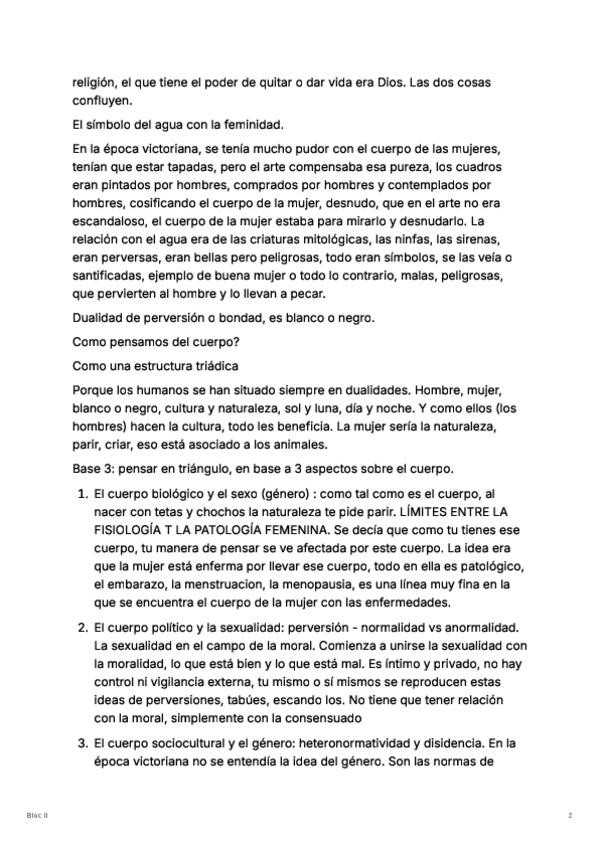 religión, el que tiene el poder de quitar o dar vida era Dios. Las dos cosas confluyen.

El símbolo del agua con la feminidad.

En la época victoriana, se tenía mucho pudor con el cuerpo de las mujeres, tenían que estar tapadas, pero el arte compensaba esa pureza, los cuadros eran pintados por hombres, comprados por hombres y contemplados por hombres, cosificando el cuerpo de la mujer, desnudo, que en el arte no era escandaloso, el cuerpo de la mujer estaba para mirarlo y desnudarlo. La relación con el agua era de las criaturas mitológicas, las ninfas, las sirenas, eran perversas, eran bellas pero peligrosas, todo eran símbolos, se las veía o santificadas, ejemplo de buena mujer o todo lo contrario, malas, peligrosas, que pervierten al hombre y lo llevan a pecar.

Dualidad de perversión o bondad, es blanco o negro.

Como pensamos del cuerpo?

Como una estructura triádica

Porque los humanos se han situado siempre en dualidades. Hombre, mujer, blanco o negro, cultura y naturaleza, sol y luna, día y noche. Y como ellos (los hombres) hacen la cultura, todo les beneficia. La mujer sería la naturaleza, parir, criar, eso está asociado a los animales.

Base 3: pensar en triángulo, en base a 3 aspectos sobre el cuerpo.

1. El cuerpo biológico y el sexo (género) : como tal como es el cuerpo, al nacer con tetas y chochos la naturaleza te pide parir. LÍMITES ENTRE LA FISIOLOGÍA T LA PATOLOGÍA FEMENINA. Se decía que como tu tienes ese cuerpo, tu manera de pensar se ve afectada por este cuerpo. La idea era que la mujer está enferma por llevar ese cuerpo, todo en ella es patológico, el embarazo, la menstruacion, la menopausia, es una línea muy fina en la que se encuentra el cuerpo de la mujer con las enfermedades.

2. El cuerpo político y la sexualidad: perversión - normalidad vs anormalidad. La sexualidad en el campo de la moral. Comienza a unirse la sexualidad con la moralidad, lo que está bien y lo que está mal. Es íntimo y privado, no hay control ni vigilancia externa, tu mismo o sí mismos se reproducen estas ideas de perversiones, tabúes, escando los. No tiene que tener relación con la moral, simplemente con la consensuado

3. El cuerpo sociocultural y el género: heteronormatividad y disidencia. En la época victoriana no se entendía la idea del género. Son las normas de

Bloc II

2